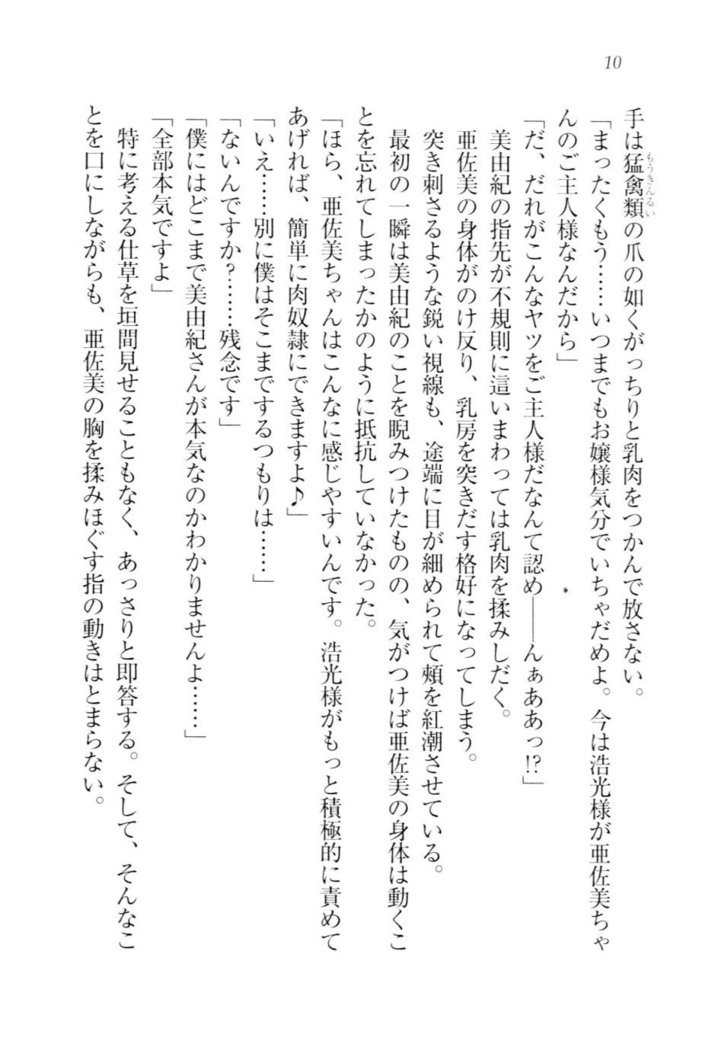 10

手は猛禽類の爪の如くがっちりと乳肉をつかんで放さない。

「まったくもう……いつまでもお嬢様気分でいちゃだめよ。今は浩光様が亜佐美ちゃんのご主人様なんだから」

「だ、だれがこんなヤツをご主人様だなんて認め――んぁああっ!?」

美由紀の指先が不規則に這いまわっては乳肉を揉みしだく。

亜佐美の身体がのけ反り、乳房を突きだす格好になってしまう。

突き刺さるような鋭い視線も、途端に目が細められて頬を紅潮させている。

最初の一瞬は美由紀のことを睨みつけたものの、気がつけば亜佐美の身体は動くことを忘れてしまったかのように抵抗していなかった。

「ほら、亜佐美ちゃんはこんなに感じやすいんです。浩光様がもっと積極的に責めてあげれば、簡単に肉奴隷にできますよ♪」

「いえ……別に僕はそこまでするつもりは……」

「ないんですか？……残念です」

「僕にはどこまで美由紀さんが本気なのかわかりませんよ……」

「全部本気ですよ」

特に考える仕草を垣間見せることもなく、あっさりと即答する。そして、そんなことを口にしながらも、亜佐美の胸を揉みほぐす指の動きはとまらない。